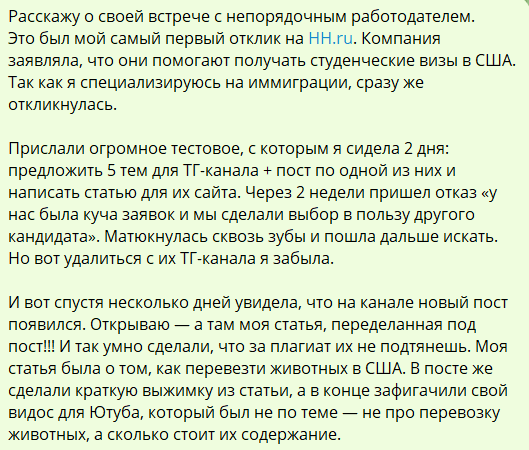 Расскажу о своей встрече с непорядочным работодателем. Это был мой самый первый отклик на HH.ru. Компания заявляла, что они помогают получать студенческие визы в США. Так как я специализируюсь на иммиграции, сразу же откликнулась.

Прислали огромное тестовое, с которым я сидела 2 дня: предложить 5 тем для ТГ-канала + пост по одной из них и написать статью для их сайта. Через 2 недели пришел отказ «у нас была куча заявок и мы сделали выбор в пользу другого кандидата». Матюкнулась сквозь зубы и пошла дальше искать. Но вот удалиться с их ТГ-канала я забыла.

И вот спустя несколько дней увидела, что на канале новый пост появился. Открываю — а там моя статья, переделанная под пост!!! И так умно сделали, что за плагиат их не подтянешь. Моя статья была о том, как перевезти животных в США. В посте же сделали краткую выжимку из статьи, а в конце зафигачили свой видос для Ютуба, который был не по теме — не про перевозку животных, а сколько стоит их содержание.